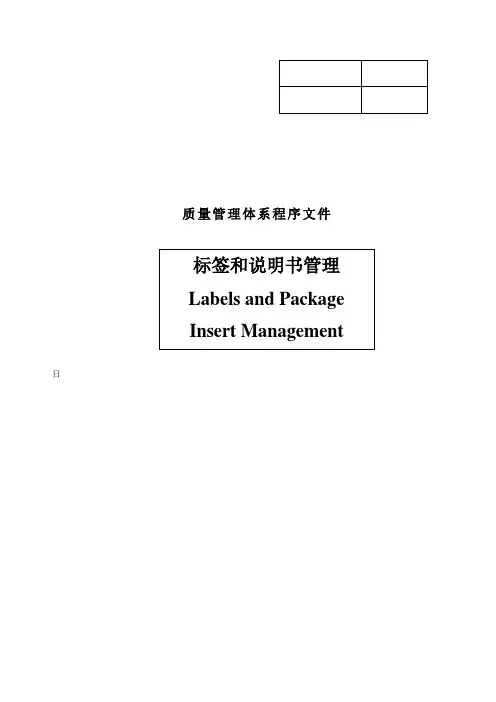 质量管理体系程序文件

标签和说明书管理
Labels and Package
Insert Management

日